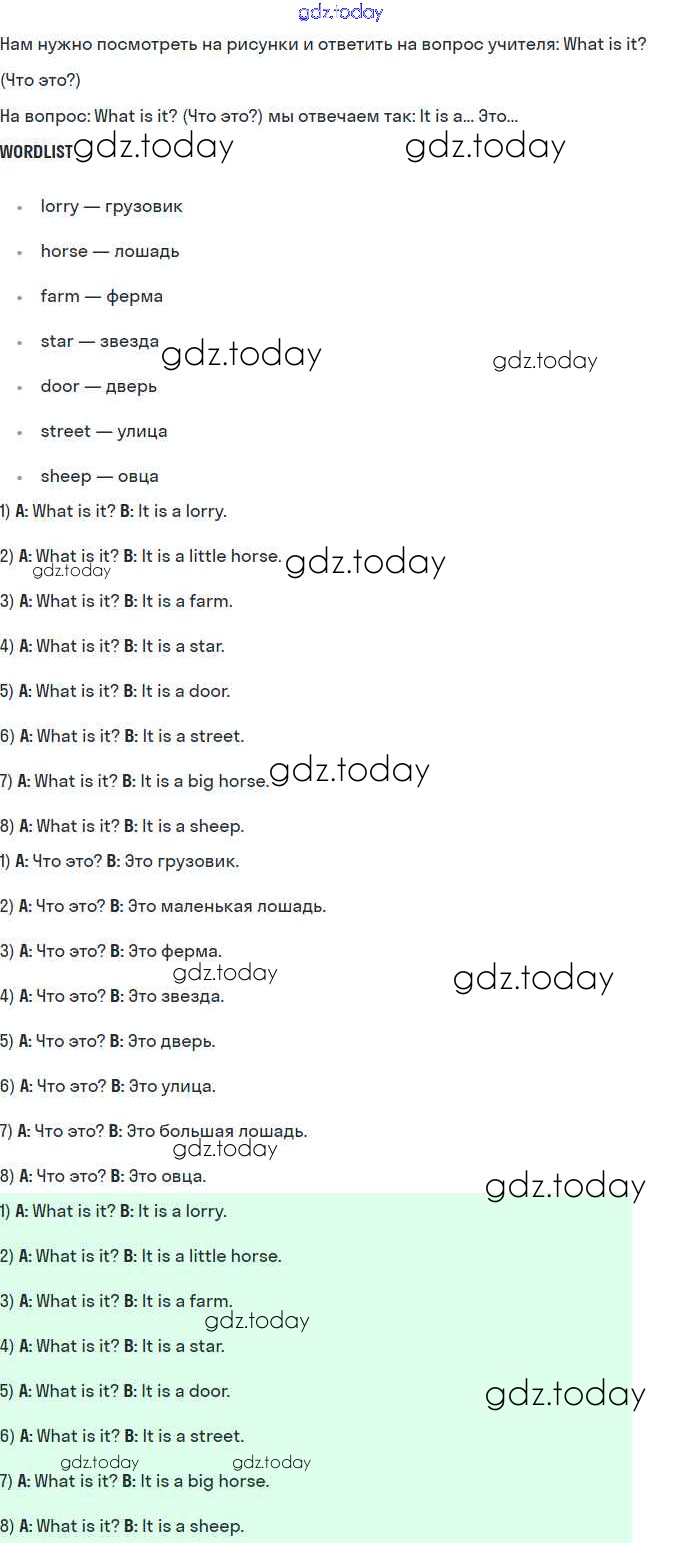 gdz.today

Нам нужно посмотреть на рисунки и ответить на вопрос учителя: What is it? (Что это?)

На вопрос: What is it? (Что это?) мы отвечаем так: It is a… Это…

WORDLIST gdz.today gdz.today

- lorry — грузовик
- horse — лошадь
- farm — ферма
- star — звезда gdz.today gdz.today
- door — дверь
- street — улица
- sheep — овца

1) A: What is it? B: It is a lorry.

2) A: What is it? B: It is a little horse. gdz.today gdz.today

3) A: What is it? B: It is a farm.

4) A: What is it? B: It is a star.

5) A: What is it? B: It is a door.

6) A: What is it? B: It is a street.

7) A: What is it? B: It is a big horse. gdz.today

8) A: What is it? B: It is a sheep.

1) A: Что это? B: Это грузовик.

2) A: Что это? B: Это маленькая лошадь.

3) A: Что это? B: Это ферма.

gdz.today gdz.today

4) A: Что это? B: Это звезда.

5) A: Что это? B: Это дверь.

6) A: Что это? B: Это улица.

7) A: Что это? B: Это большая лошадь.

gdz.today

8) A: Что это? B: Это овца.

gdz.today

1) A: What is it? B: It is a lorry.

2) A: What is it? B: It is a little horse.

3) A: What is it? B: It is a farm.

gdz.today

4) A: What is it? B: It is a star.

5) A: What is it? B: It is a door. gdz.today

6) A: What is it? B: It is a street.

gdz.today gdz.today

7) A: What is it? B: It is a big horse.

8) A: What is it? B: It is a sheep.